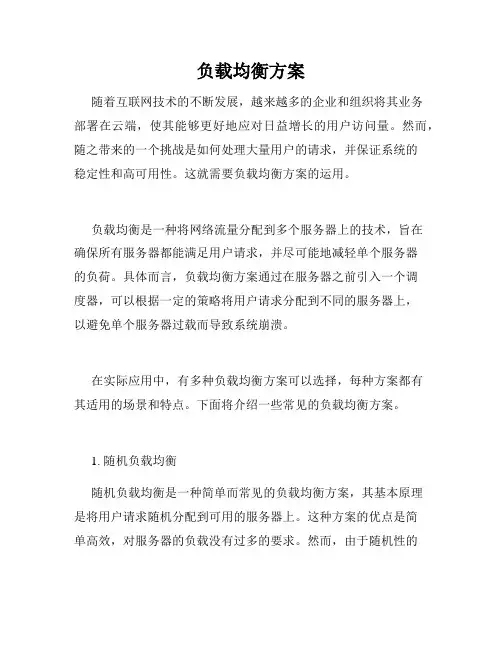 负载均衡方案

随着互联网技术的不断发展，越来越多的企业和组织将其业务部署在云端，使其能够更好地应对日益增长的用户访问量。然而，随之带来的一个挑战是如何处理大量用户的请求，并保证系统的稳定性和高可用性。这就需要负载均衡方案的运用。

负载均衡是一种将网络流量分配到多个服务器上的技术，旨在确保所有服务器都能满足用户请求，并尽可能地减轻单个服务器的负荷。具体而言，负载均衡方案通过在服务器之前引入一个调度器，可以根据一定的策略将用户请求分配到不同的服务器上，以避免单个服务器过载而导致系统崩溃。

在实际应用中，有多种负载均衡方案可以选择，每种方案都有其适用的场景和特点。下面将介绍一些常见的负载均衡方案。

1. 随机负载均衡

随机负载均衡是一种简单而常见的负载均衡方案，其基本原理是将用户请求随机分配到可用的服务器上。这种方案的优点是简单高效，对服务器的负载没有过多的要求。然而，由于随机性的